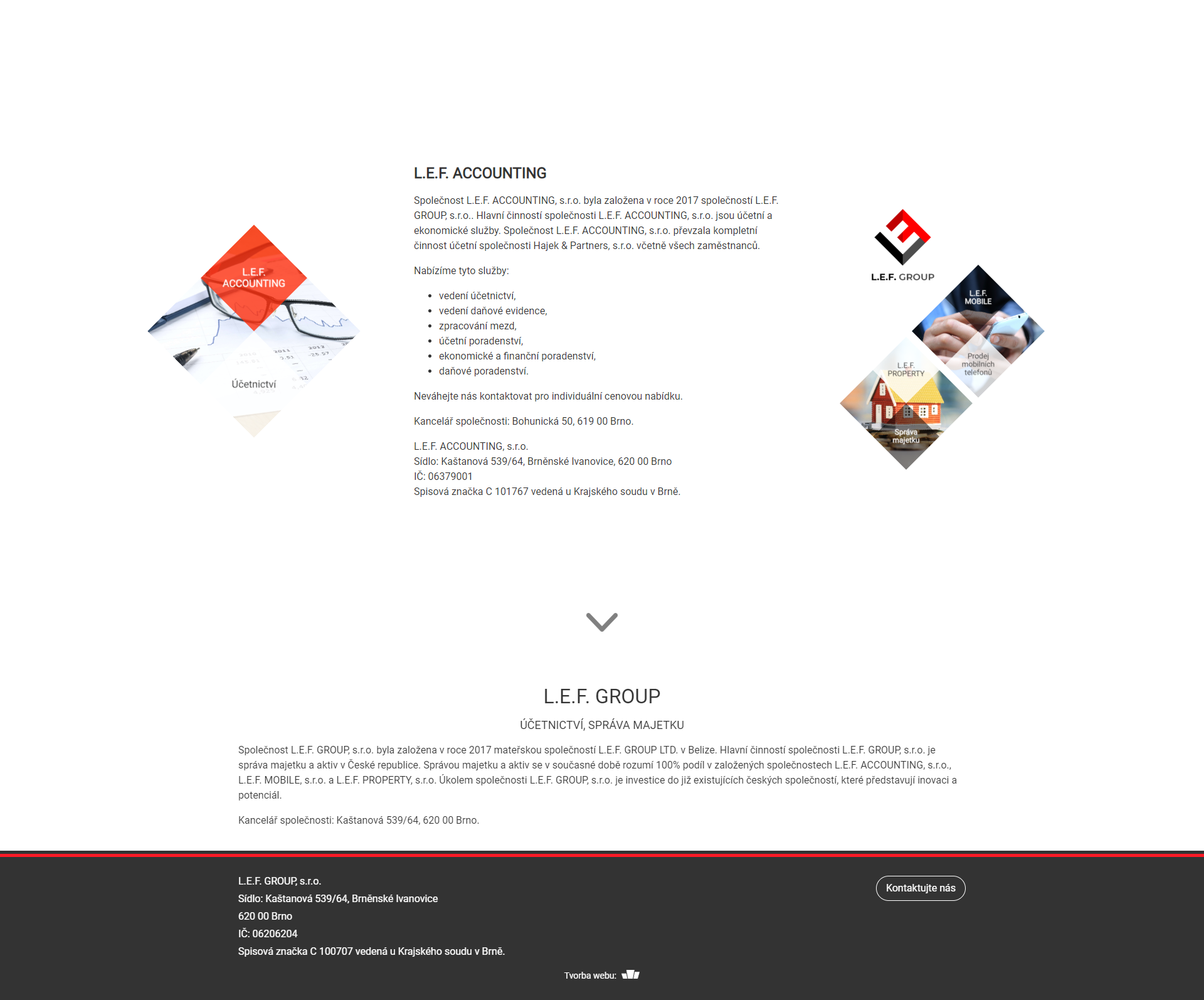 L.E.F. ACCOUNTING

Účetnictví

L.E.F. ACCOUNTING

Společnost L.E.F. ACCOUNTING, s.r.o. byla založena v roce 2017 společností L.E.F. GROUP, s.r.o.. Hlavní činností společnosti L.E.F. ACCOUNTING, s.r.o. jsou účetní a ekonomické služby. Společnost L.E.F. ACCOUNTING, s.r.o. převzala kompletní činnost účetní společnosti Hajek & Partners, s.r.o. včetně všech zaměstnanců.

Nabízíme tyto služby:

- vedení účetnictví,
- vedení daňové evidence,
- zpracování mezd,
- účetní poradenství,
- ekonomické a finanční poradenství,
- daňové poradenství.

Neváhejte nás kontaktovat pro individuální cenovou nabídku.

Kancelář společnosti: Bohunická 50, 619 00 Brno.

L.E.F. ACCOUNTING, s.r.o.
Sídlo: Kaštanová 539/64, Brněnské Ivanovice, 620 00 Brno
IČ: 06379001
Spisová značka C 101767 vedená u Krajského soudu v Brně.

L.E.F. GROUP

L.E.F. MOBILE
Prodej mobilních telefonů

L.E.F. PROPERTY
Správa majetku

L.E.F. GROUP

ÚČETNICTVÍ, SPRÁVA MAJETKU

Společnost L.E.F. GROUP, s.r.o. byla založena v roce 2017 mateřskou společností L.E.F. GROUP LTD. v Belize. Hlavní činností společnosti L.E.F. GROUP, s.r.o. je správa majetku a aktiv v České republice. Správou majetku a aktiv se v současné době rozumí 100% podíl v založených společnostech L.E.F. ACCOUNTING, s.r.o., L.E.F. MOBILE, s.r.o. a L.E.F. PROPERTY, s.r.o. Úkolem společnosti L.E.F. GROUP, s.r.o. je investice do již existujících českých společností, které představují inovaci a potenciál.

Kancelář společnosti: Kaštanová 539/64, 620 00 Brno.

L.E.F. GROUP, s.r.o.
Sídlo: Kaštanová 539/64, Brněnské Ivanovice
620 00 Brno
IČ: 06206204
Spisová značka C 100707 vedená u Krajského soudu v Brně.

Kontaktujte nás

Tvorba webu: